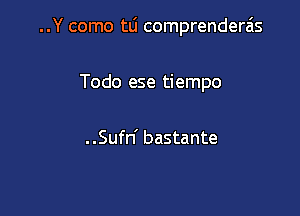 ..Y como tú comprenderás

Todo ese tiempo

..Sufrí bastante